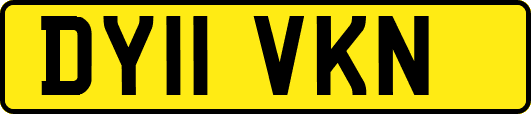 DY11 VKN